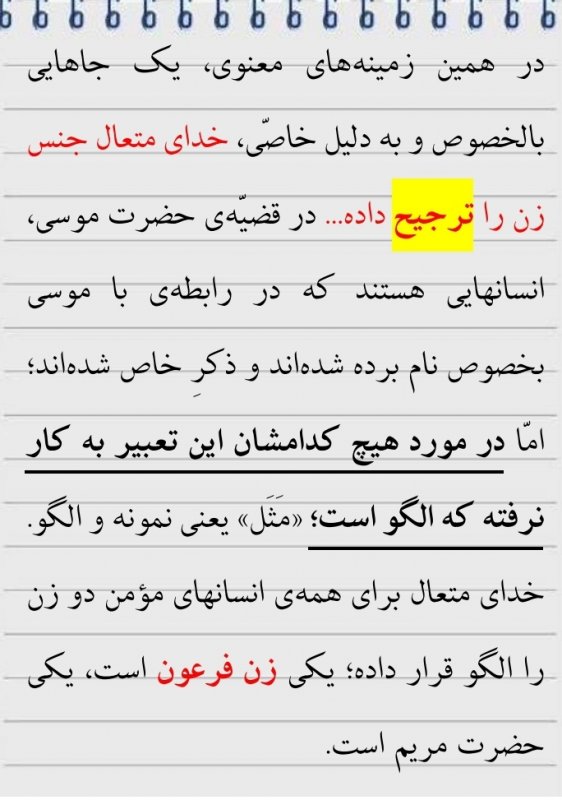 در همین زمینه‌های معنوی، یک جاهایی بالخصوص و به دلیل خاصّی، خدای متعال جنس زن را ترجیح داده... در قضیّه‌ی حضرت موسی، انسانهایی هستند که در رابطه‌ی با موسی بخصوص نام برده شده‌اند و ذکرِ خاص شده‌اند؛ امّا در مورد هیچ کدامشان این تعبیر به کار نرفته که الگو است؛ «مَثَل» یعنی نمونه و الگو. خدای متعال برای همه‌ی انسانهای مؤمن دو زن را الگو قرار داده؛ یکی زن فرعون است، یکی حضرت مریم است.